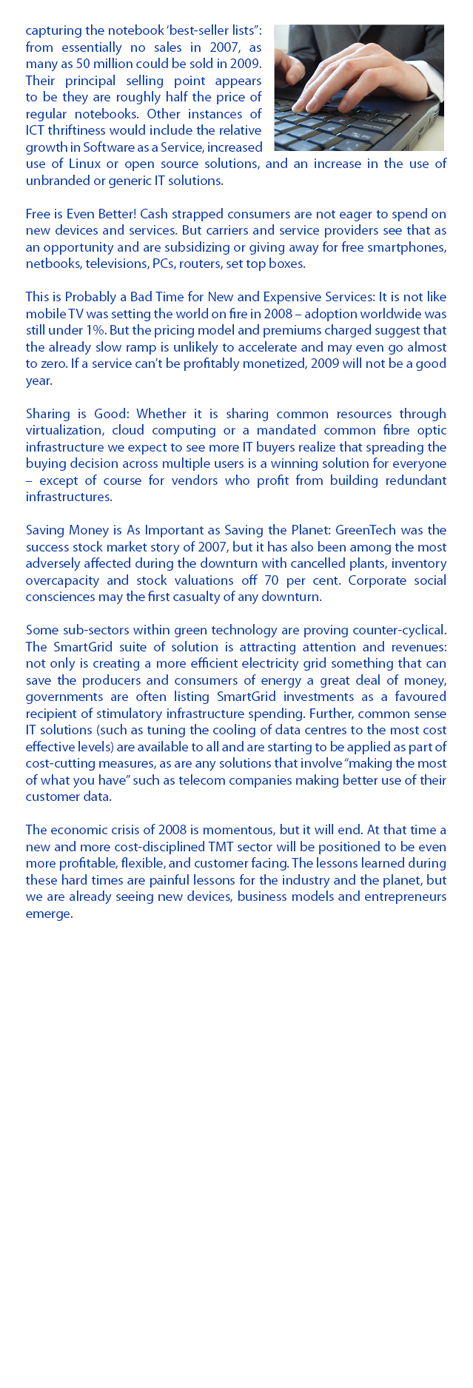 capturing the notebook 'best-seller lists": from essentially no sales in 2007, as many as 50 million could be sold in 2009. Their principal selling point appears to be they are roughly half the price of regular notebooks. Other instances of ICT thriftiness would include the relative growth in Software as a Service, increased use of Linux or open source solutions, and an increase in the use of unbranded or generic IT solutions.

Free is Even Better! Cash strapped consumers are not eager to spend on new devices and services. But carriers and service providers see that as an opportunity and are subsidizing or giving away for free smartphones, netbooks, televisions, PCs, routers, set top boxes.

This is Probably a Bad Time for New and Expensive Services: It is not like mobile TV was setting the world on fire in 2008 – adoption worldwide was still under 1%. But the pricing model and premiums charged suggest that the already slow ramp is unlikely to accelerate and may even go almost to zero. If a service can't be profitably monetized, 2009 will not be a good year.

Sharing is Good: Whether it is sharing common resources through virtualization, cloud computing or a mandated common fibre optic infrastructure we expect to see more IT buyers realize that spreading the buying decision across multiple users is a winning solution for everyone – except of course for vendors who profit from building redundant infrastructures.

Saving Money is As Important as Saving the Planet: GreenTech was the success stock market story of 2007, but it has also been among the most adversely affected during the downturn with cancelled plants, inventory overcapacity and stock valuations off 70 per cent. Corporate social consciences may the first casualty of any downturn.

Some sub-sectors within green technology are proving counter-cyclical. The SmartGrid suite of solution is attracting attention and revenues: not only is creating a more efficient electricity grid something that can save the producers and consumers of energy a great deal of money, governments are often listing SmartGrid investments as a favoured recipient of stimulatory infrastructure spending. Further, common sense IT solutions (such as tuning the cooling of data centres to the most cost effective levels) are available to all and are starting to be applied as part of cost-cutting measures, as are any solutions that involve "making the most of what you have" such as telecom companies making better use of their customer data.

The economic crisis of 2008 is momentous, but it will end. At that time a new and more cost-disciplined TMT sector will be positioned to be even more profitable, flexible, and customer facing. The lessons learned during these hard times are painful lessons for the industry and the planet, but we are already seeing new devices, business models and entrepreneurs emerge.